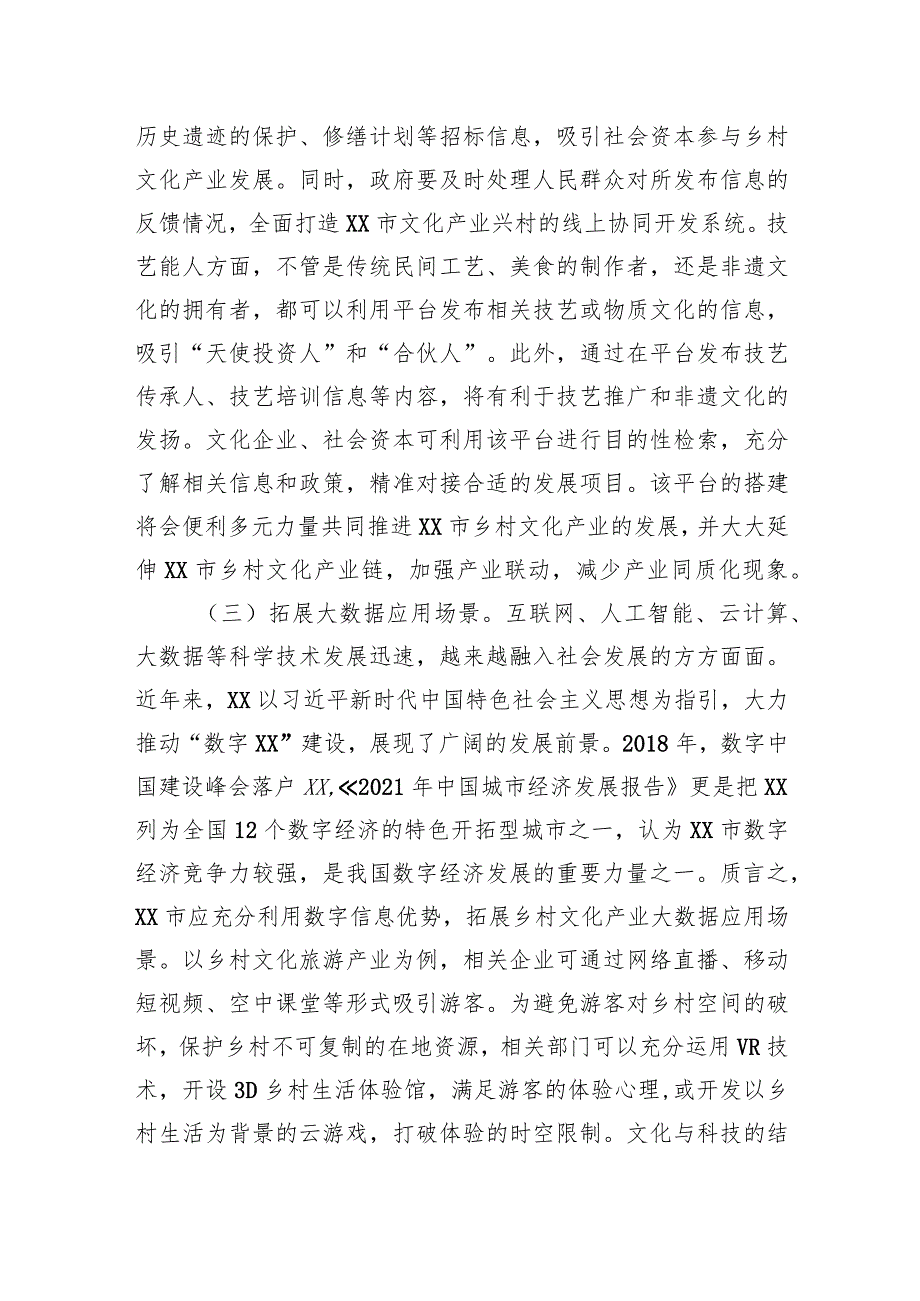 历史遗迹的保护、修缮计划等招标信息，吸引社会资本参与乡村文化产业发展。同时，政府要及时处理人民群众对所发布信息的反馈情况，全面打造XX市文化产业兴村的线上协同开发系统。技艺能人方面，不管是传统民间工艺、美食的制作者，还是非遗文化的拥有者，都可以利用平台发布相关技艺或物质文化的信息，吸引“天使投资人”和“合伙人”。此外，通过在平台发布技艺传承人、技艺培训信息等内容，将有利于技艺推广和非遗文化的发扬。文化企业、社会资本可利用该平台进行目的性检索，充分了解相关信息和政策，精准对接合适的发展项目。该平台的搭建将会便利多元力量共同推进XX市乡村文化产业的发展，并大大延伸XX市乡村文化产业链，加强产业联动，减少产业同质化现象。

（三）拓展大数据应用场景。互联网、人工智能、云计算、大数据等科学技术发展迅速，越来越融入社会发展的方方面面。近年来，XX以习近平新时代中国特色社会主义思想为指引，大力推动“数字XX”建设，展现了广阔的发展前景。2018年，数字中国建设峰会落户XX,≪2021年中国城市经济发展报告》更是把XX列为全国12个数字经济的特色开拓型城市之一，认为XX市数字经济竞争力较强，是我国数字经济发展的重要力量之一。质言之，XX市应充分利用数字信息优势，拓展乡村文化产业大数据应用场景。以乡村文化旅游产业为例，相关企业可通过网络直播、移动短视频、空中课堂等形式吸引游客。为避免游客对乡村空间的破坏，保护乡村不可复制的在地资源，相关部门可以充分运用VR技术，开设3D乡村生活体验馆，满足游客的体验心理，或开发以乡村生活为背景的云游戏，打破体验的时空限制。文化与科技的结